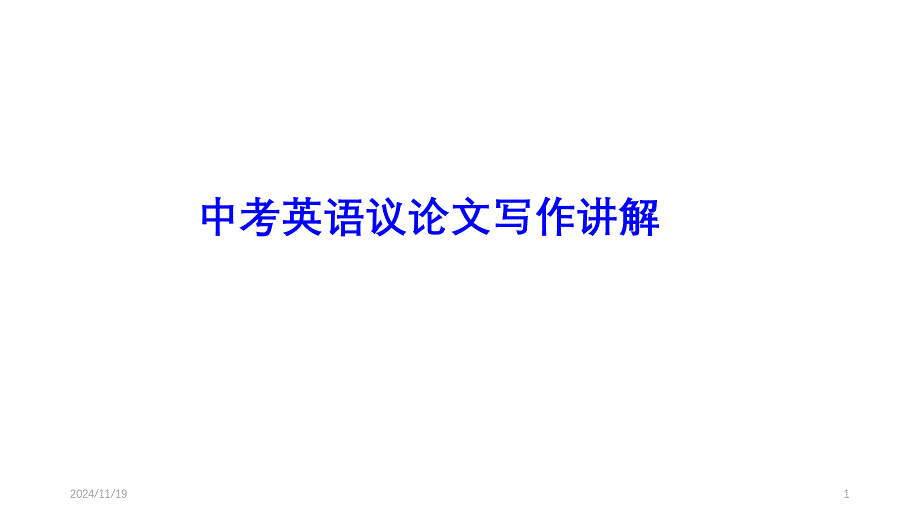 中考英语议论文写作讲解

2024/11/19

1